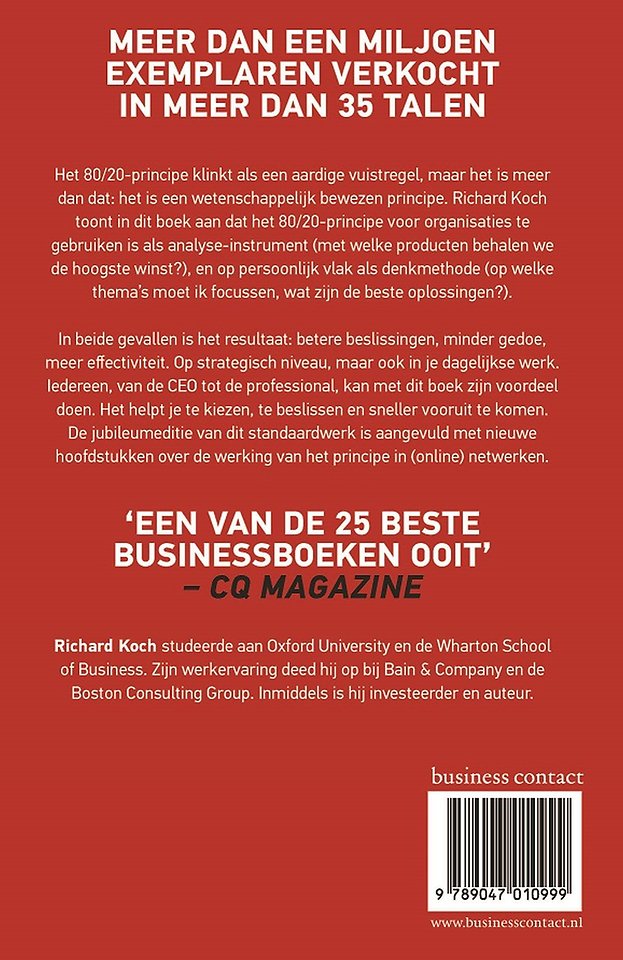 MEER DAN EEN MILJOEN EXEMPLAREN VERKOCHT IN MEER DAN 35 TALEN

Het 80/20-principe klinkt als een aardige vuistregel, maar het is meer dan dat: het is een wetenschappelijk bewezen principe. Richard Koch toont in dit boek aan dat het 80/20-principe voor organisaties te gebruiken is als analyse-instrument (met welke producten behalen we de hoogste winst?), en op persoonlijk vlak als denkmethode (op welke thema's moet ik focussen, wat zijn de beste oplossingen?).

In beide gevallen is het resultaat: betere beslissingen, minder gedoe, meer effectiviteit. Op strategisch niveau, maar ook in je dagelijkse werk. Iedereen, van de CEO tot de professional, kan met dit boek zijn voordeel doen. Het helpt je te kiezen, te beslissen en sneller vooruit te komen. De jubileumeditie van dit standaardwerk is aangevuld met nieuwe hoofdstukken over de werking van het principe in (online) netwerken.

'EEN VAN DE 25 BESTE BUSINESSBOEKEN OOIT' – CQ MAGAZINE

Richard Koch studeerde aan Oxford University en de Wharton School of Business. Zijn werkervaring deed hij op bij Bain & Company en de Boston Consulting Group. Inmiddels is hij investeerder en auteur.

business contact

9 789047 010999

www.businesscontact.nl